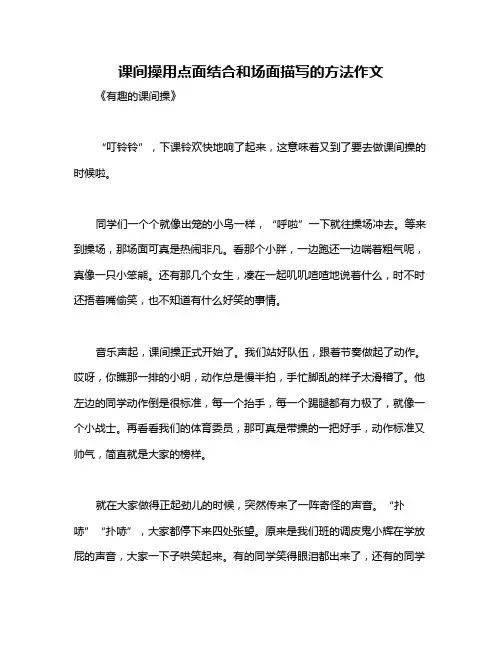 课间操用点面结合和场面描写的方法作文

《有趣的课间操》

“叮铃铃”，下课铃欢快地响了起来，这意味着又到了要去做课间操的时候啦。

同学们一个个就像出笼的小鸟一样，“呼啦”一下就往操场冲去。等来到操场，那场面可真是热闹非凡。看那个小胖，一边跑还一边喘着粗气呢，真像一只小笨熊。还有那几个女生，凑在一起叽叽喳喳地说着什么，时不时还捂着嘴偷笑，也不知道有什么好笑的事情。

音乐声起，课间操正式开始了。我们站好队伍，跟着节奏做起了动作。哎呀，你瞧那一排的小明，动作总是慢半拍，手忙脚乱的样子太滑稽了。他左边的同学动作倒是很标准，每一个抬手，每一个踢腿都有力极了，就像一个小战士。再看看我们的体育委员，那可真是带操的一把好手，动作标准又帅气，简直就是大家的榜样。

就在大家做得正起劲儿的时候，突然传来了一阵奇怪的声音。“扑哧”“扑哧”，大家都停下来四处张望。原来是我们班的调皮鬼小辉在学放屁的声音，大家一下子哄笑起来。有的同学笑得眼泪都出来了，还有的同学